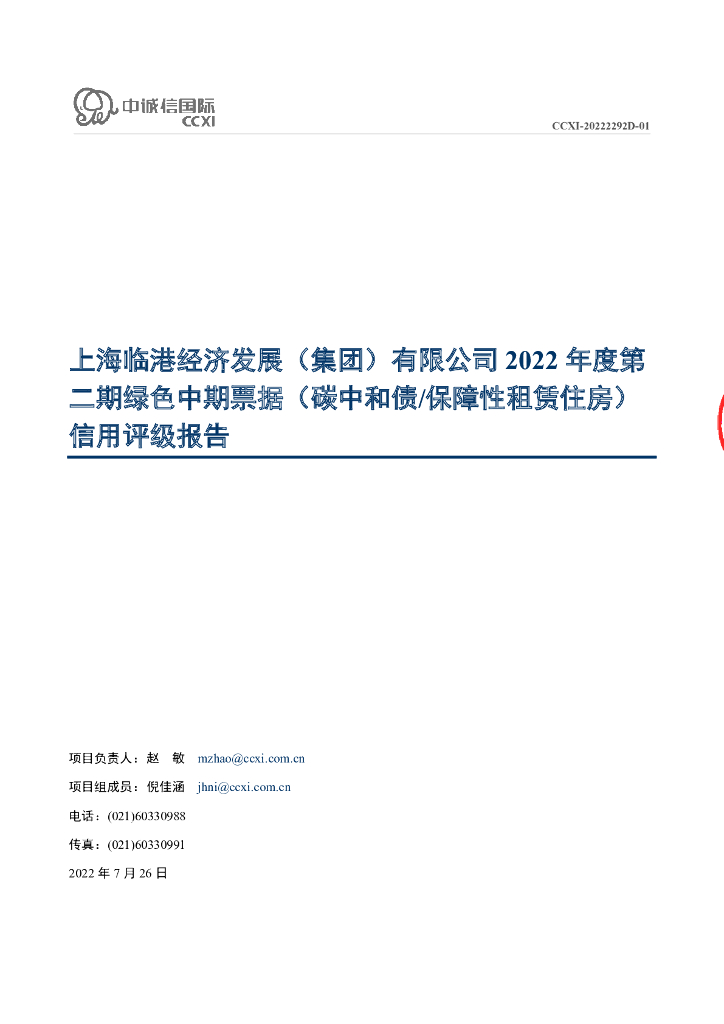 中诚信国际
CCXI

CCXI-20222292D-01

上海临港经济发展（集团）有限公司 2022 年度第二期绿色中期票据（碳中和债/保障性租赁住房）信用评级报告

项目负责人：赵 敏 mzhao@ccxi.com.cn

项目组成员：倪佳涵 jhni@ccxi.com.cn

电话：(021)60330988

传真：(021)60330991

2022 年 7 月 26 日